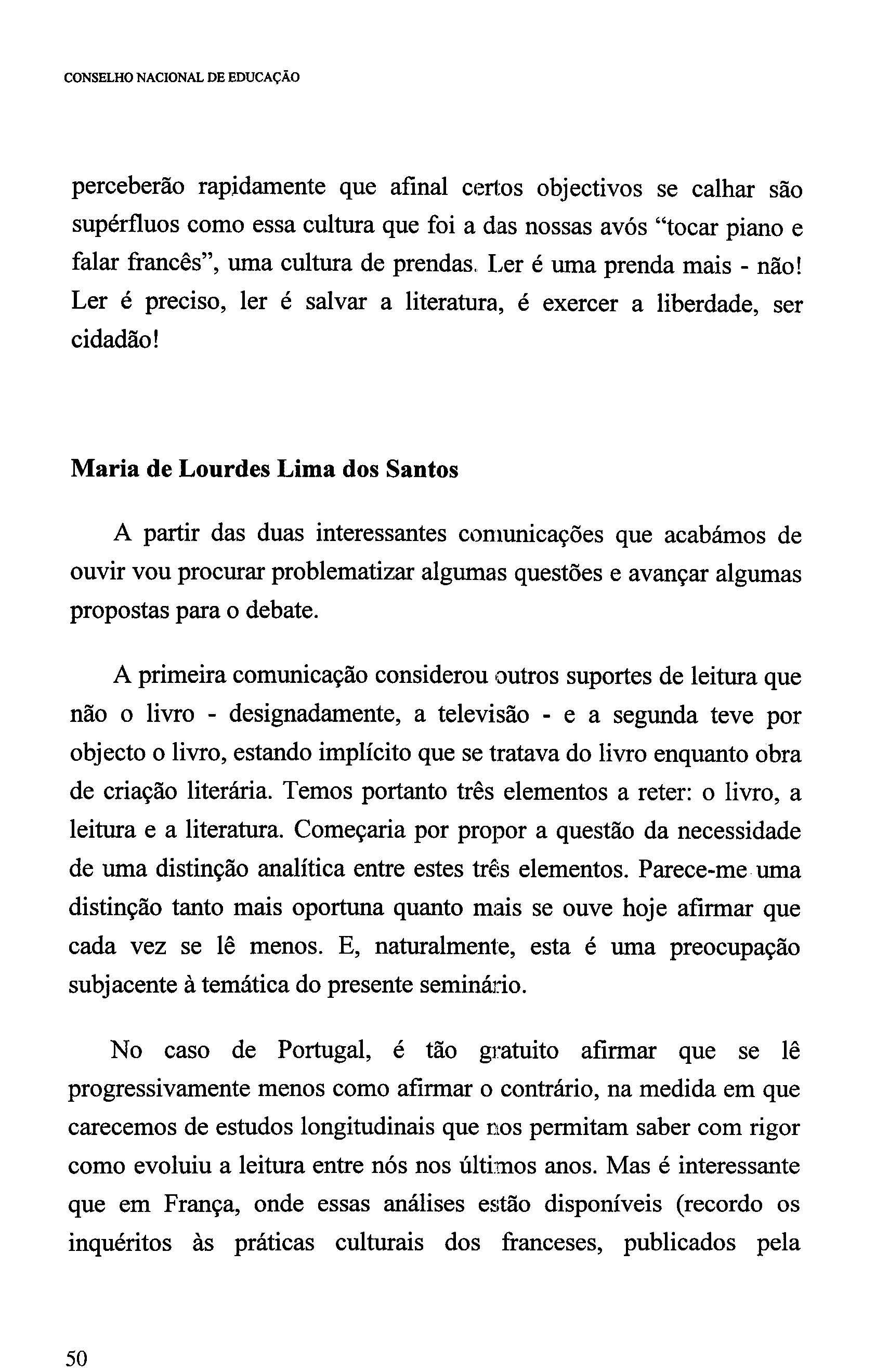 CONSELHO NACIONAL DE EDUCAÇÃO

perceberão rapidamente que afinal certos objectivos se calhar são supérfluos como essa cultura que foi a das nossas avós "tocar piano e falar francês", uma cultura de prendas. Ler é uma prenda mais - não! Ler é preciso, ler é salvar a literatura, é exercer a liberdade, ser cidadão!

Maria de Lourdes Lima dos Santos

A partir das duas interessantes comunicações que acabámos de ouvir vou procurar problematizar algumas questões e avançar algumas propostas para o debate.

A primeira comunicação considerou outros suportes de leitura que não o livro - designadamente, a televisão - e a segunda teve por objecto o livro, estando implícito que se tratava do livro enquanto obra de criação literária. Temos portanto três elementos a reter: o livro, a leitura e a literatura. Começaria por propor a questão da necessidade de uma distinção analítica entre estes três elementos. Parece-me uma distinção tanto mais oportuna quanto mais se ouve hoje afirmar que cada vez se lê menos. E, naturalmente, esta é uma preocupação subjacente à temática do presente seminário.

No caso de Portugal, é tão gratuito afirmar que se lê progressivamente menos como afirmar o contrário, na medida em que carecemos de estudos longitudinais que nos permitam saber com rigor como evoluiu a leitura entre nós nos últimos anos. Mas é interessante que em França, onde essas análises estão disponíveis (recordo os inquéritos às práticas culturais dos franceses, publicados pela

50